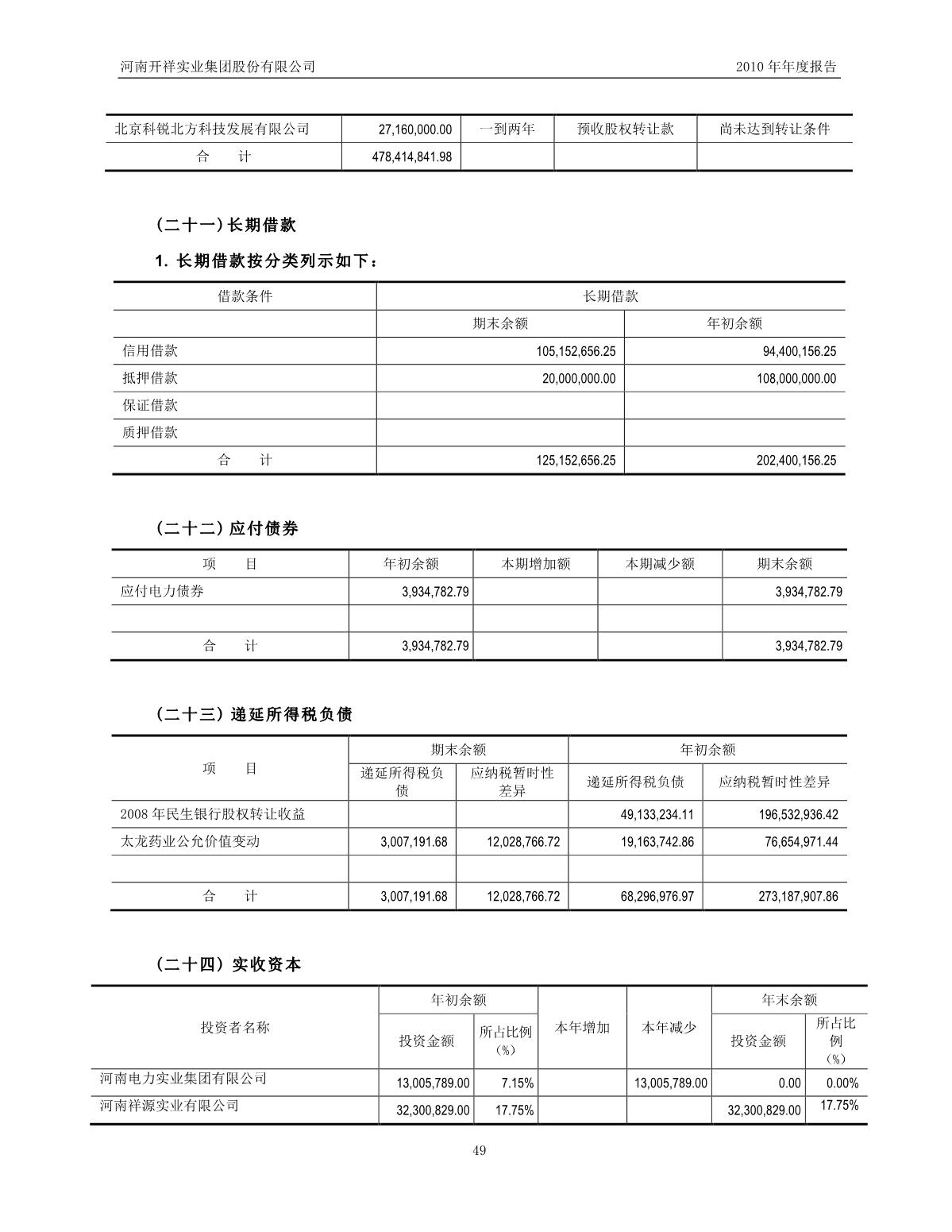 河南开祥实业集团股份有限公司　　2010 年年度报告

| 北京科锐北方科技发展有限公司 | 27,160,000.00 | 一到两年 | 预收股权转让款 | 尚未达到转让条件 |
|---|---|---|---|---|
| 合　　计 | 478,414,841.98 | | | |

（二十一）长期借款

1. 长期借款按分类列示如下：

| 借款条件 | 长期借款 | |
|---|---|---|
| | 期末余额 | 年初余额 |
| 信用借款 | 105,152,656.25 | 94,400,156.25 |
| 抵押借款 | 20,000,000.00 | 108,000,000.00 |
| 保证借款 | | |
| 质押借款 | | |
| 合　　计 | 125,152,656.25 | 202,400,156.25 |

（二十二）应付债券

| 项　　目 | 年初余额 | 本期增加额 | 本期减少额 | 期末余额 |
|---|---|---|---|---|
| 应付电力债券 | 3,934,782.79 | | | 3,934,782.79 |
| | | | | |
| 合　　计 | 3,934,782.79 | | | 3,934,782.79 |

（二十三）递延所得税负债

| 项　　目 | 期末余额 | | 年初余额 | |
|---|---|---|---|---|
| | 递延所得税负债 | 应纳税暂时性差异 | 递延所得税负债 | 应纳税暂时性差异 |
| 2008 年民生银行股权转让收益 | | | 49,133,234.11 | 196,532,936.42 |
| 太龙药业公允价值变动 | 3,007,191.68 | 12,028,766.72 | 19,163,742.86 | 76,654,971.44 |
| | | | | |
| 合　　计 | 3,007,191.68 | 12,028,766.72 | 68,296,976.97 | 273,187,907.86 |

（二十四）实收资本

| 投资者名称 | 年初余额 | | 本年增加 | 本年减少 | 年末余额 | |
|---|---|---|---|---|---|---|
| | 投资金额 | 所占比例（%） | | | 投资金额 | 所占比例（%） |
| 河南电力实业集团有限公司 | 13,005,789.00 | 7.15% | | 13,005,789.00 | 0.00 | 0.00% |
| 河南祥源实业有限公司 | 32,300,829.00 | 17.75% | | | 32,300,829.00 | 17.75% |

49